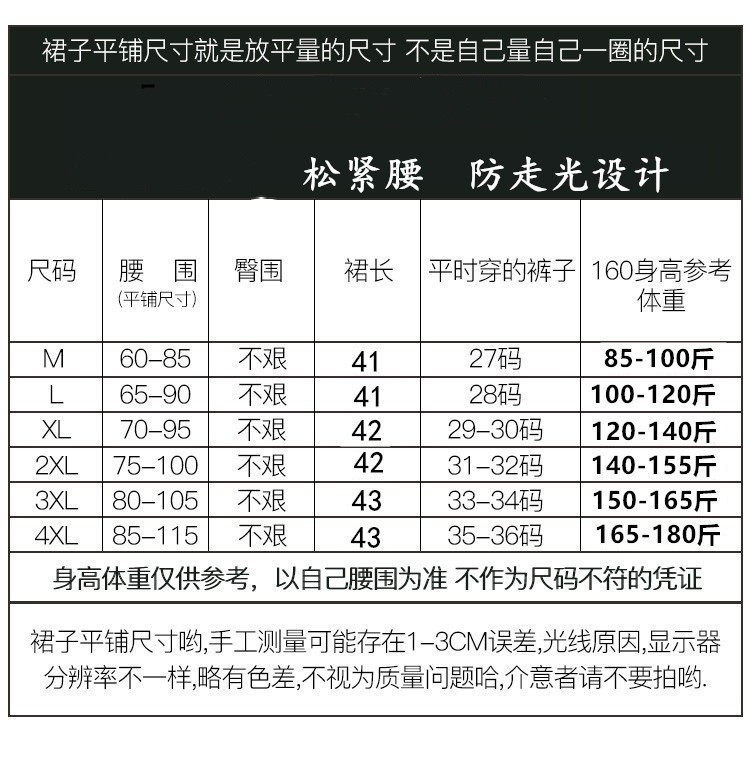 裙子平铺尺寸就是放平量的尺寸 不是自己量自己一圈的尺寸

松紧腰　防走光设计

| 尺码 | 腰　围 (平铺尺寸) | 臀围 | 裙长 | 平时穿的裤子 | 160身高参考体重 |
|---|---|---|---|---|---|
| M | 60–85 | 不艰 | 41 | 27码 | 85-100斤 |
| L | 65–90 | 不艰 | 41 | 28码 | 100-120斤 |
| XL | 70–95 | 不艰 | 42 | 29–30码 | 120-140斤 |
| 2XL | 75–100 | 不艰 | 42 | 31–32码 | 140-155斤 |
| 3XL | 80–105 | 不艰 | 43 | 33–34码 | 150-165斤 |
| 4XL | 85–115 | 不艰 | 43 | 35–36码 | 165-180斤 |

身高体重仅供参考，以自己腰围为准 不作为尺码不符的凭证

裙子平铺尺寸哟,手工测量可能存在1–3CM误差,光线原因,显示器分辨率不一样,略有色差,不视为质量问题哈,介意者请不要拍哟.